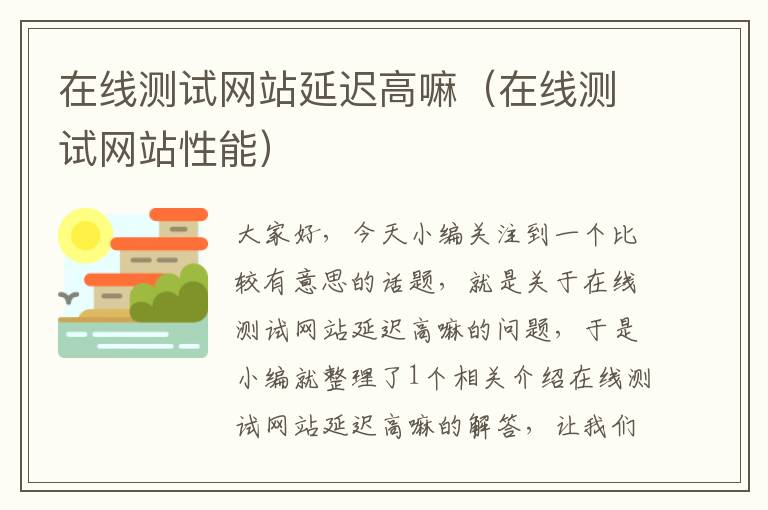 在线测试网站延迟高嘛（在线测试网站性能）

大家好，今天小编关注到一个比较有意思的话题，就是关于在线测试网站延迟高嘛的问题，于是小编就整理了1个相关介绍在线测试网站延迟高嘛的解答，让我们